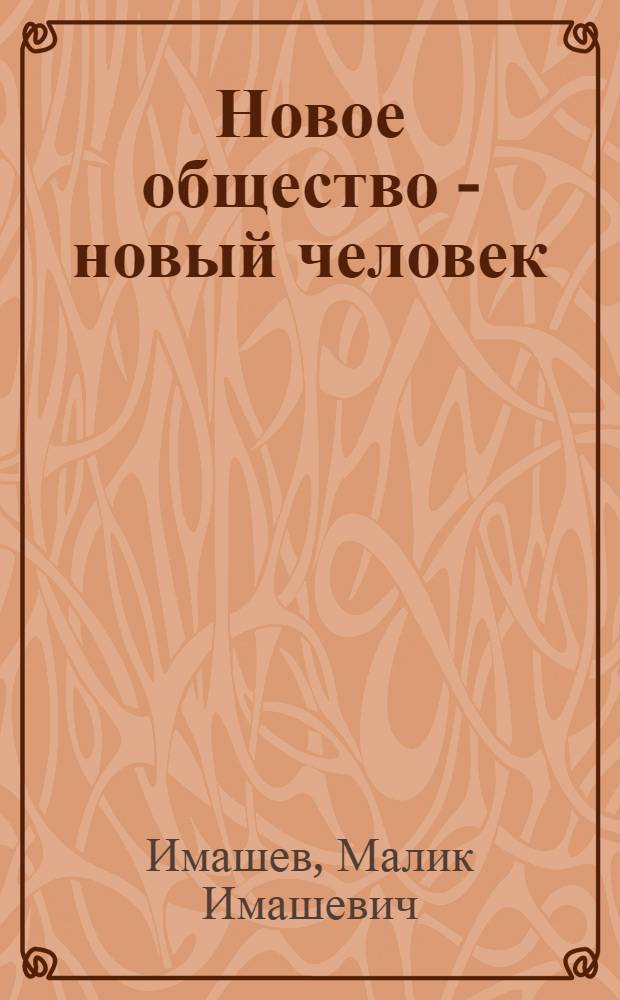 Новое общество - новый человек

Имашев, Малик Имашевич